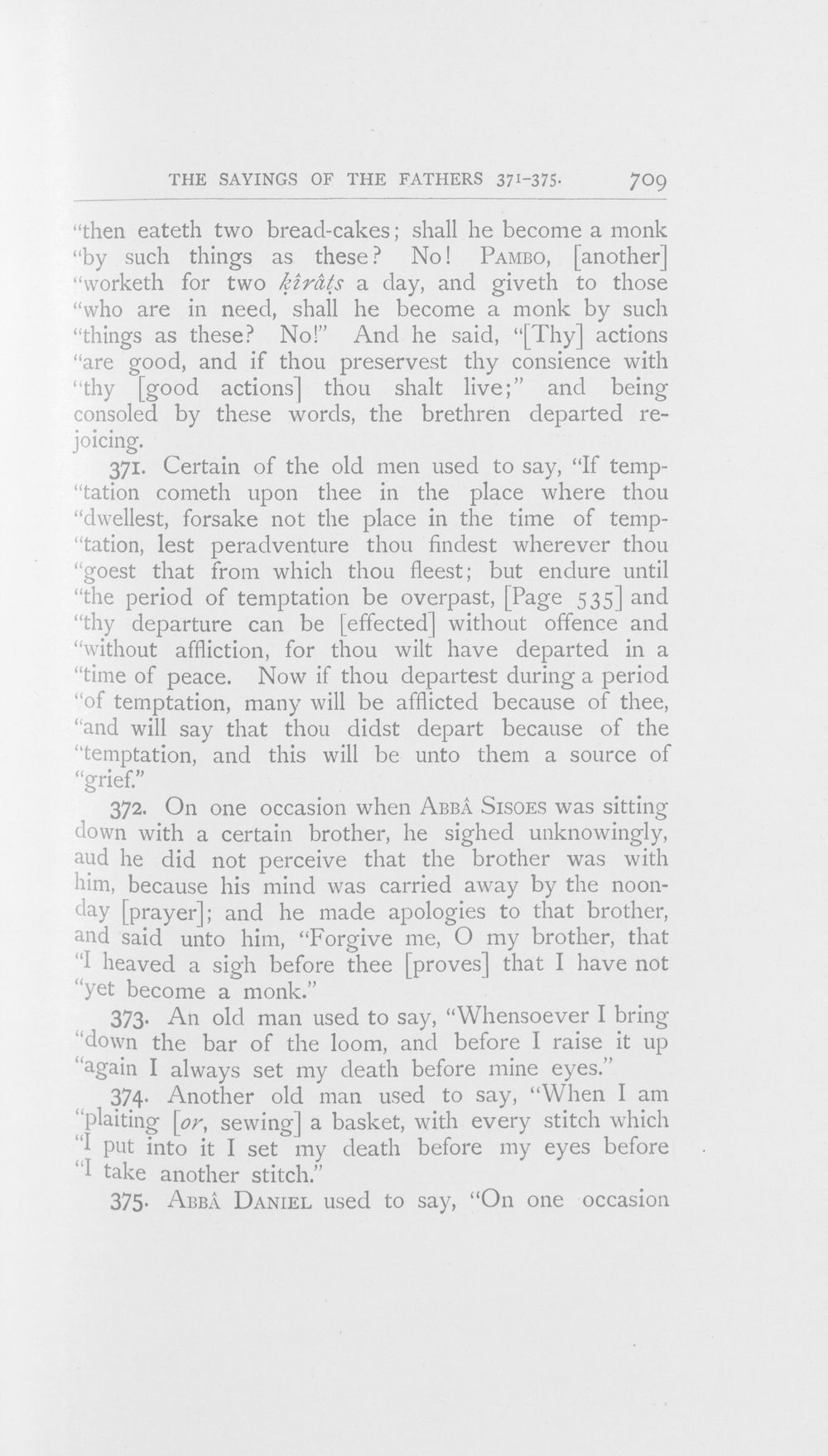 THE SAYINGS OF THE FATHERS 371-375. 709

"then eateth two bread-cakes; shall he become a monk "by such things as these? No! Pambo, [another] "worketh for two ḳîrâṭs a day, and giveth to those "who are in need, shall he become a monk by such "things as these? No!" And he said, "[Thy] actions "are good, and if thou preservest thy consience with "thy [good actions] thou shalt live;" and being consoled by these words, the brethren departed rejoicing.

371. Certain of the old men used to say, "If temp"tation cometh upon thee in the place where thou "dwellest, forsake not the place in the time of temp"tation, lest peradventure thou findest wherever thou "goest that from which thou fleest; but endure until "the period of temptation be overpast, [Page 535] and "thy departure can be [effected] without offence and "without affliction, for thou wilt have departed in a "time of peace. Now if thou departest during a period "of temptation, many will be afflicted because of thee, "and will say that thou didst depart because of the "temptation, and this will be unto them a source of "grief."

372. On one occasion when Abbâ Sisoes was sitting down with a certain brother, he sighed unknowingly, aud he did not perceive that the brother was with him, because his mind was carried away by the noonday [prayer]; and he made apologies to that brother, and said unto him, "Forgive me, O my brother, that "I heaved a sigh before thee [proves] that I have not "yet become a monk."

373. An old man used to say, "Whensoever I bring "down the bar of the loom, and before I raise it up "again I always set my death before mine eyes."

374. Another old man used to say, "When I am "plaiting [or, sewing] a basket, with every stitch which "I put into it I set my death before my eyes before "I take another stitch."

375. Abbâ Daniel used to say, "On one occasion